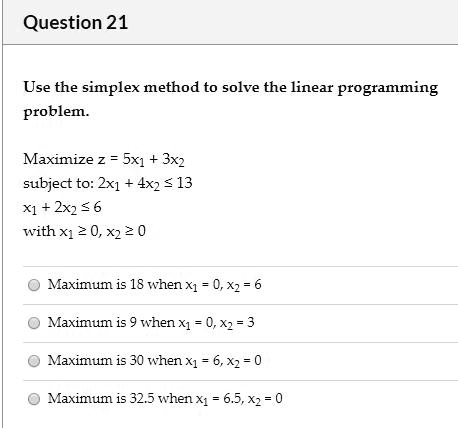 Question 21

Use the simplex method to solve the linear programming problem.

Maximize $z = 5x_1 + 3x_2$
subject to: $2x_1 + 4x_2 \leq 13$
$x_1 + 2x_2 \leq 6$
with $x_1 \geq 0$, $x_2 \geq 0$

Maximum is 18 when $x_1 = 0$, $x_2 = 6$

Maximum is 9 when $x_1 = 0$, $x_2 = 3$

Maximum is 30 when $x_1 = 6$, $x_2 = 0$

Maximum is 32.5 when $x_1 = 6.5$, $x_2 = 0$